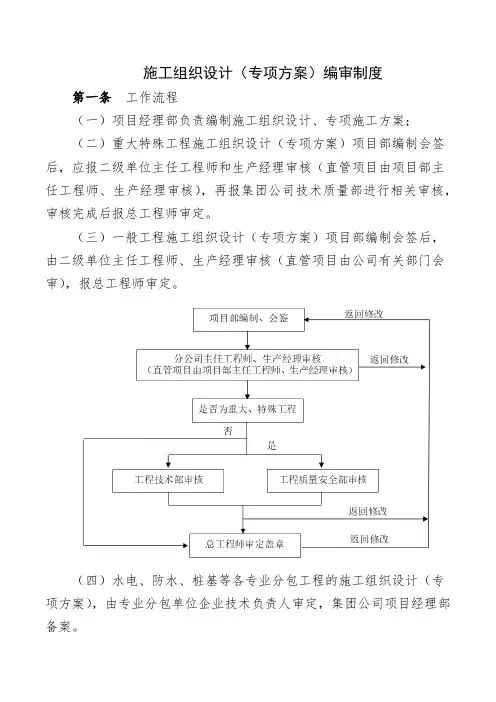 施工组织设计（专项方案）编审制度

第一条　工作流程

（一）项目经理部负责编制施工组织设计、专项施工方案；

（二）重大特殊工程施工组织设计（专项方案）项目部编制会签后，应报二级单位主任工程师和生产经理审核（直管项目由项目部主任工程师、生产经理审核），再报集团公司技术质量部进行相关审核，审核完成后报总工程师审定。

（三）一般工程施工组织设计（专项方案）项目部编制会签后，由二级单位主任工程师、生产经理审核（直管项目由公司有关部门会审），报总工程师审定。

项目部编制、会签

返回修改

分公司主任工程师、生产经理审核
（直管项目由项目部主任工程师、生产经理审核）

返回修改

是否为重大、特殊工程

否

是

工程技术部审核

工程质量安全部审核

返回修改

总工程师审定盖章

返回修改

（四）水电、防水、桩基等各专业分包工程的施工组织设计（专项方案），由专业分包单位企业技术负责人审定，集团公司项目经理部备案。